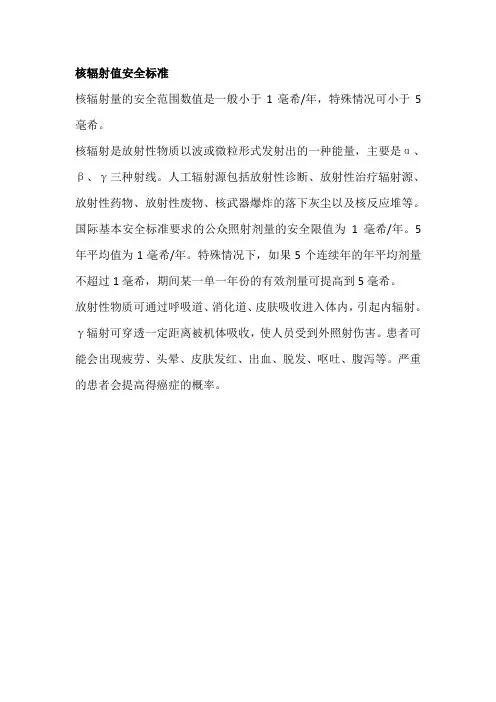 核辐射值安全标准

核辐射量的安全范围数值是一般小于 1 毫希/年，特殊情况可小于 5 毫希。

核辐射是放射性物质以波或微粒形式发射出的一种能量，主要是α、β、γ三种射线。人工辐射源包括放射性诊断、放射性治疗辐射源、放射性药物、放射性废物、核武器爆炸的落下灰尘以及核反应堆等。

国际基本安全标准要求的公众照射剂量的安全限值为 1 毫希/年。5 年平均值为 1 毫希/年。特殊情况下，如果 5 个连续年的年平均剂量不超过 1 毫希，期间某一单一年份的有效剂量可提高到 5 毫希。

放射性物质可通过呼吸道、消化道、皮肤吸收进入体内，引起内辐射。γ辐射可穿透一定距离被机体吸收，使人员受到外照射伤害。患者可能会出现疲劳、头晕、皮肤发红、出血、脱发、呕吐、腹泻等。严重的患者会提高得癌症的概率。